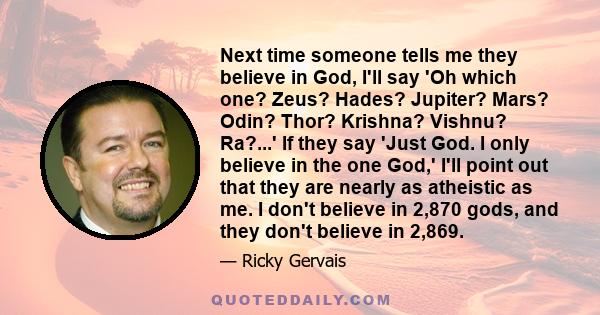 Next time someone tells me they believe in God, I'll say 'Oh which one? Zeus? Hades? Jupiter? Mars? Odin? Thor? Krishna? Vishnu? Ra?...' If they say 'Just God. I only believe in the one God,' I'll point out that they are nearly as atheistic as me. I don't believe in 2,870 gods, and they don't believe in 2,869.

— Ricky Gervais

QUOTEDDAILY.COM